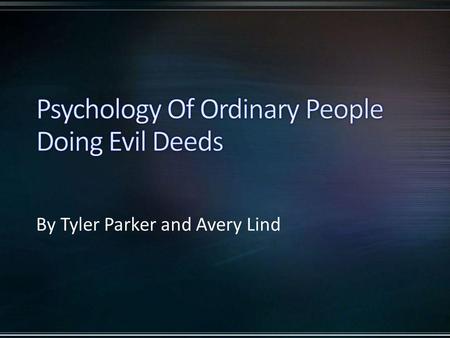 Psychology Of Ordinary People Doing Evil Deeds

By Tyler Parker and Avery Lind